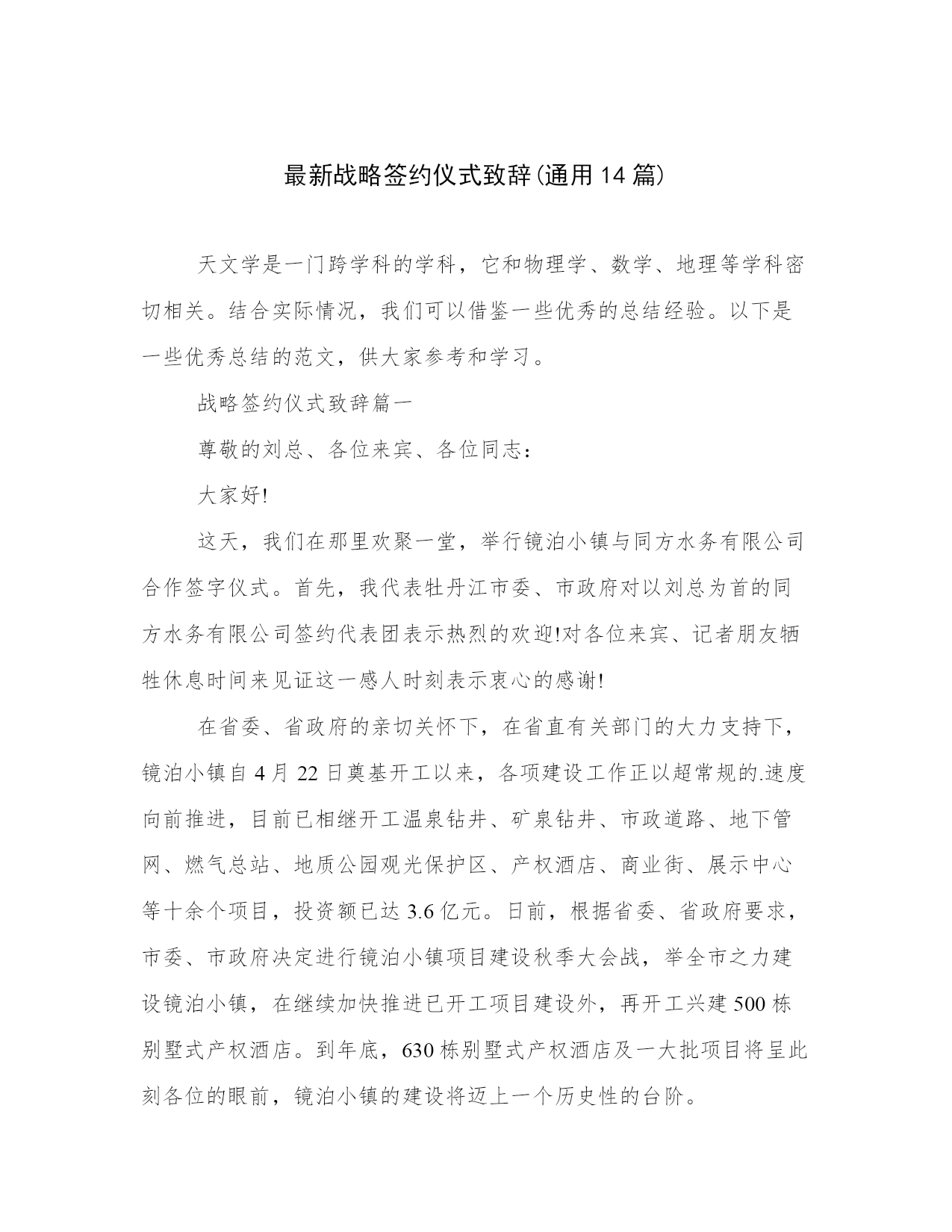 最新战略签约仪式致辞(通用14篇)

天文学是一门跨学科的学科，它和物理学、数学、地理等学科密切相关。结合实际情况，我们可以借鉴一些优秀的总结经验。以下是一些优秀总结的范文，供大家参考和学习。

战略签约仪式致辞篇一

尊敬的刘总、各位来宾、各位同志：

大家好!

这天，我们在那里欢聚一堂，举行镜泊小镇与同方水务有限公司合作签字仪式。首先，我代表牡丹江市委、市政府对以刘总为首的同方水务有限公司签约代表团表示热烈的欢迎!对各位来宾、记者朋友牺牲休息时间来见证这一感人时刻表示衷心的感谢!

在省委、省政府的亲切关怀下，在省直有关部门的大力支持下，镜泊小镇自4月22日奠基开工以来，各项建设工作正以超常规的.速度向前推进，目前已相继开工温泉钻井、矿泉钻井、市政道路、地下管网、燃气总站、地质公园观光保护区、产权酒店、商业街、展示中心等十余个项目，投资额已达3.6亿元。日前，根据省委、省政府要求，市委、市政府决定进行镜泊小镇项目建设秋季大会战，举全市之力建设镜泊小镇，在继续加快推进已开工项目建设外，再开工兴建500栋别墅式产权酒店。到年底，630栋别墅式产权酒店及一大批项目将呈此刻各位的眼前，镜泊小镇的建设将迈上一个历史性的台阶。